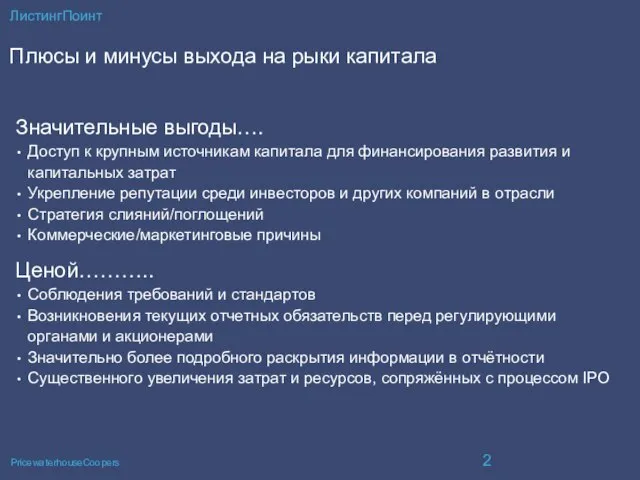 ЛистингПоинт

Плюсы и минусы выхода на рыки капитала

Значительные выгоды….

• Доступ к крупным источникам капитала для финансирования развития и капитальных затрат
• Укрепление репутации среди инвесторов и других компаний в отрасли
• Стратегия слияний/поглощений
• Коммерческие/маркетинговые причины

Ценой………..

• Соблюдения требований и стандартов
• Возникновения текущих отчетных обязательств перед регулирующими органами и акционерами
• Значительно более подробного раскрытия информации в отчётности
• Существенного увеличения затрат и ресурсов, сопряжённых с процессом IPO

PricewaterhouseCoopers

2